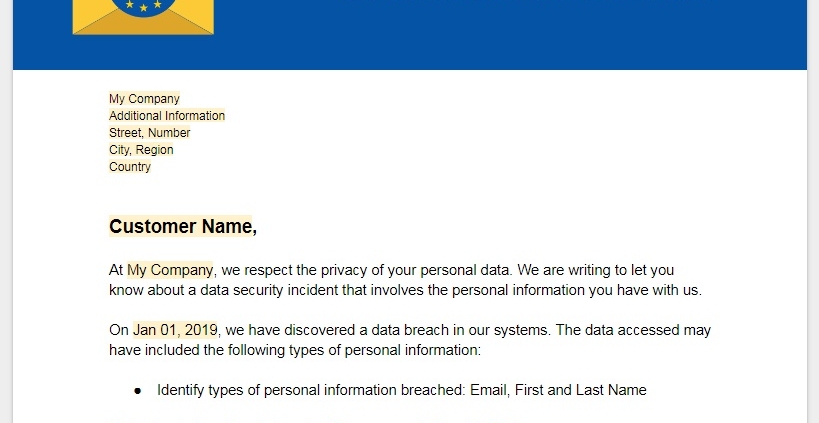 My Company
Additional Information
Street, Number
City, Region
Country

Customer Name,

At My Company, we respect the privacy of your personal data. We are writing to let you know about a data security incident that involves the personal information you have with us.

On Jan 01, 2019, we have discovered a data breach in our systems. The data accessed may have included the following types of personal information:

● Identify types of personal information breached: Email, First and Last Name